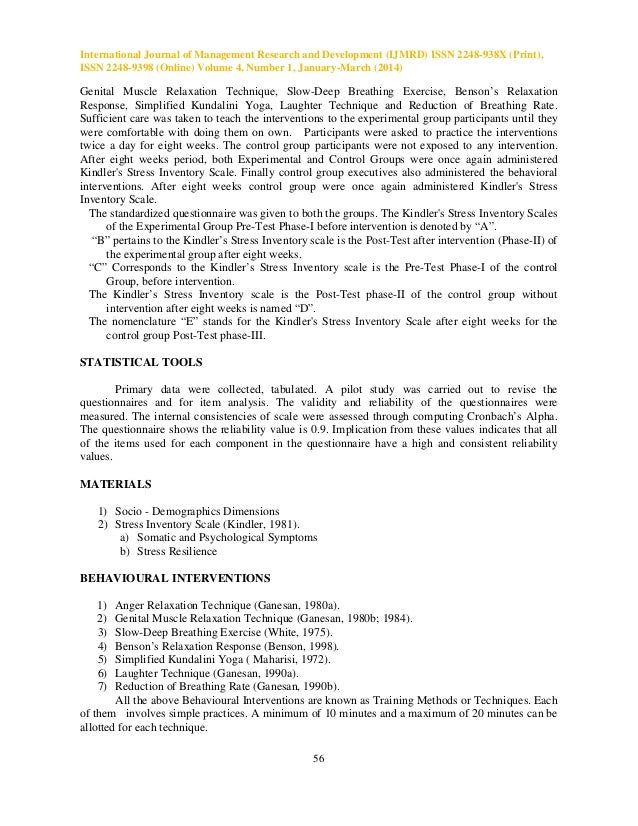 International Journal of Management Research and Development (IJMRD) ISSN 2248-938X (Print), ISSN 2248-9398 (Online) Volume 4, Number 1, January-March (2014)

Genital Muscle Relaxation Technique, Slow-Deep Breathing Exercise, Benson's Relaxation Response, Simplified Kundalini Yoga, Laughter Technique and Reduction of Breathing Rate. Sufficient care was taken to teach the interventions to the experimental group participants until they were comfortable with doing them on own. Participants were asked to practice the interventions twice a day for eight weeks. The control group participants were not exposed to any intervention. After eight weeks period, both Experimental and Control Groups were once again administered Kindler's Stress Inventory Scale. Finally control group executives also administered the behavioral interventions. After eight weeks control group were once again administered Kindler's Stress Inventory Scale.

The standardized questionnaire was given to both the groups. The Kindler's Stress Inventory Scales of the Experimental Group Pre-Test Phase-I before intervention is denoted by "A".

"B" pertains to the Kindler's Stress Inventory scale is the Post-Test after intervention (Phase-II) of the experimental group after eight weeks.

"C" Corresponds to the Kindler's Stress Inventory scale is the Pre-Test Phase-I of the control Group, before intervention.

The Kindler's Stress Inventory scale is the Post-Test phase-II of the control group without intervention after eight weeks is named "D".

The nomenclature "E" stands for the Kindler's Stress Inventory Scale after eight weeks for the control group Post-Test phase-III.

STATISTICAL TOOLS

Primary data were collected, tabulated. A pilot study was carried out to revise the questionnaires and for item analysis. The validity and reliability of the questionnaires were measured. The internal consistencies of scale were assessed through computing Cronbach's Alpha. The questionnaire shows the reliability value is 0.9. Implication from these values indicates that all of the items used for each component in the questionnaire have a high and consistent reliability values.

MATERIALS

1) Socio - Demographics Dimensions
2) Stress Inventory Scale (Kindler, 1981).
a) Somatic and Psychological Symptoms
b) Stress Resilience

BEHAVIOURAL INTERVENTIONS

1) Anger Relaxation Technique (Ganesan, 1980a).
2) Genital Muscle Relaxation Technique (Ganesan, 1980b; 1984).
3) Slow-Deep Breathing Exercise (White, 1975).
4) Benson's Relaxation Response (Benson, 1998).
5) Simplified Kundalini Yoga ( Maharisi, 1972).
6) Laughter Technique (Ganesan, 1990a).
7) Reduction of Breathing Rate (Ganesan, 1990b).

All the above Behavioural Interventions are known as Training Methods or Techniques. Each of them involves simple practices. A minimum of 10 minutes and a maximum of 20 minutes can be allotted for each technique.

56